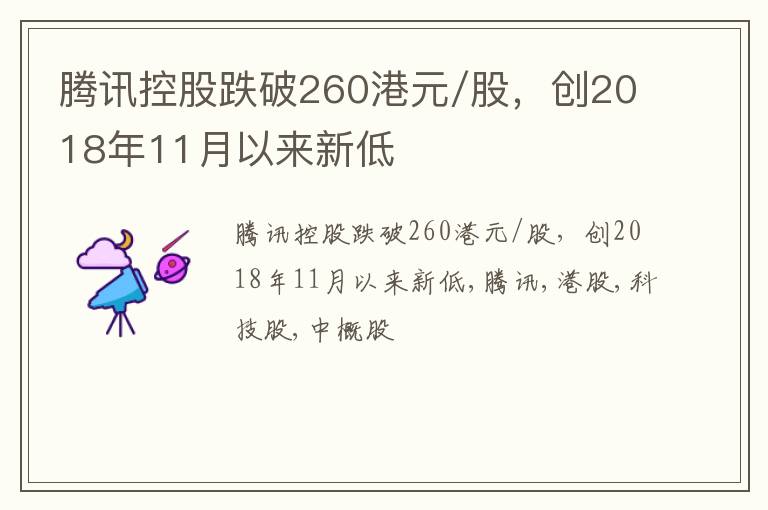 腾讯控股跌破260港元/股，创2018年11月以来新低

腾讯控股跌破260港元/股，创2018年11月以来新低,腾讯,港股,科技股,中概股